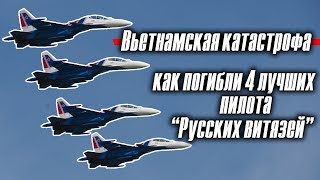 Вьетнамская катастрофа

как погибли 4 лучших пилота "Русских витязей"